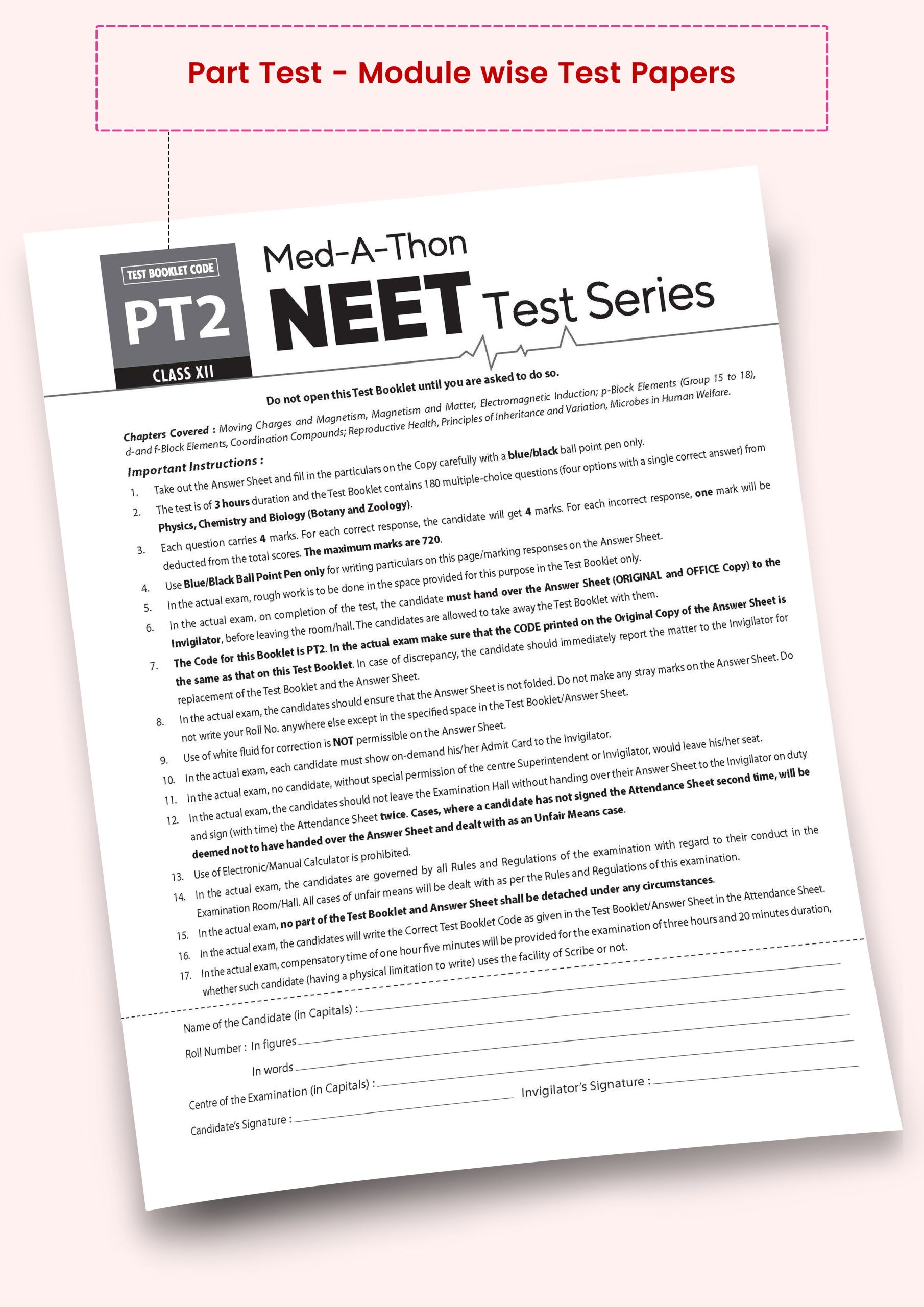 Part Test - Module wise Test Papers

TEST BOOKLET CODE
PT2
CLASS XII

Med-A-Thon
NEET Test Series

Do not open this Test Booklet until you are asked to do so.

Chapters Covered : Moving Charges and Magnetism, Magnetism and Matter, Electromagnetic Induction; p-Block Elements (Group 15 to 18), d-and f-Block Elements, Coordination Compounds; Reproductive Health, Principles of Inheritance and Variation, Microbes in Human Welfare.

Important Instructions :
1. Take out the Answer Sheet and fill in the particulars on the Copy carefully with a blue/black ball point pen only.
2. The test is of 3 hours duration and the Test Booklet contains 180 multiple-choice questions (four options with a single correct answer) from Physics, Chemistry and Biology (Botany and Zoology).
3. Each question carries 4 marks. For each correct response, the candidate will get 4 marks. For each incorrect response, one mark will be deducted from the total scores. The maximum marks are 720.
4. Use Blue/Black Ball Point Pen only for writing particulars on this page/marking responses on the Answer Sheet.
5. In the actual exam, rough work is to be done in the space provided for this purpose in the Test Booklet only.
6. In the actual exam, on completion of the test, the candidate must hand over the Answer Sheet (ORIGINAL and OFFICE Copy) to the Invigilator, before leaving the room/hall. The candidates are allowed to take away the Test Booklet with them.
7. The Code for this Booklet is PT2. In the actual exam make sure that the CODE printed on the Original Copy of the Answer Sheet is the same as that on this Test Booklet. In case of discrepancy, the candidate should immediately report the matter to the Invigilator for replacement of the Test Booklet and the Answer Sheet.
8. In the actual exam, the candidates should ensure that the Answer Sheet is not folded. Do not make any stray marks on the Answer Sheet. Do not write your Roll No. anywhere else except in the specified space in the Test Booklet/Answer Sheet.
9. Use of white fluid for correction is NOT permissible on the Answer Sheet.
10. In the actual exam, each candidate must show on-demand his/her Admit Card to the Invigilator.
11. In the actual exam, no candidate, without special permission of the centre Superintendent or Invigilator, would leave his/her seat.
12. In the actual exam, the candidates should not leave the Examination Hall without handing over their Answer Sheet to the Invigilator on duty and sign (with time) the Attendance Sheet twice. Cases, where a candidate has not signed the Attendance Sheet second time, will be deemed not to have handed over the Answer Sheet and dealt with as an Unfair Means case.
13. Use of Electronic/Manual Calculator is prohibited.
14. In the actual exam, the candidates are governed by all Rules and Regulations of the examination with regard to their conduct in the Examination Room/Hall. All cases of unfair means will be dealt with as per the Rules and Regulations of this examination.
15. In the actual exam, no part of the Test Booklet and Answer Sheet shall be detached under any circumstances.
16. In the actual exam, the candidates will write the Correct Test Booklet Code as given in the Test Booklet/Answer Sheet in the Attendance Sheet.
17. In the actual exam, compensatory time of one hour five minutes will be provided for the examination of three hours and 20 minutes duration, whether such candidate (having a physical limitation to write) uses the facility of Scribe or not.

Name of the Candidate (in Capitals) :
Roll Number : In figures
In words
Centre of the Examination (in Capitals) :
Candidate's Signature :
Invigilator's Signature :